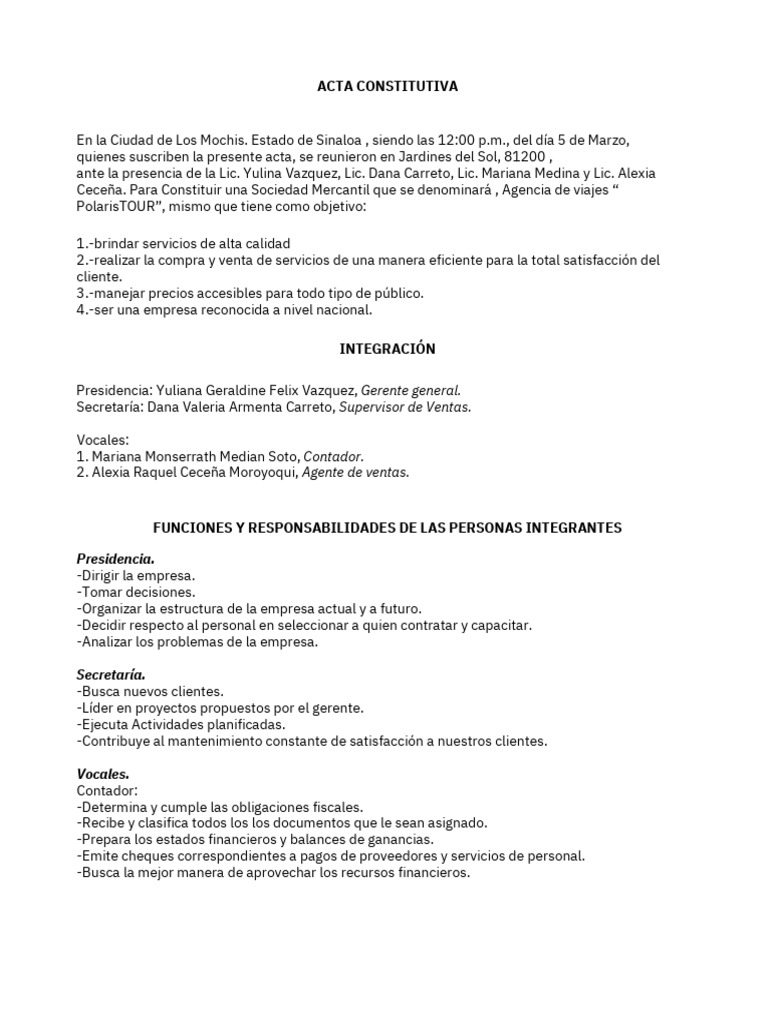 ACTA CONSTITUTIVA

En la Ciudad de Los Mochis. Estado de Sinaloa , siendo las 12:00 p.m., del día 5 de Marzo, quienes suscriben la presente acta, se reunieron en Jardines del Sol, 81200 , ante la presencia de la Lic. Yulina Vazquez, Lic. Dana Carreto, Lic. Mariana Medina y Lic. Alexia Ceceña. Para Constituir una Sociedad Mercantil que se denominará , Agencia de viajes “ PolarisTOUR”, mismo que tiene como objetivo:

1.-brindar servicios de alta calidad
2.-realizar la compra y venta de servicios de una manera eficiente para la total satisfacción del cliente.
3.-manejar precios accesibles para todo tipo de público.
4.-ser una empresa reconocida a nivel nacional.

INTEGRACIÓN

Presidencia: Yuliana Geraldine Felix Vazquez, Gerente general.
Secretaría: Dana Valeria Armenta Carreto, Supervisor de Ventas.

Vocales:
1. Mariana Monserrath Median Soto, Contador.
2. Alexia Raquel Ceceña Moroyoqui, Agente de ventas.

FUNCIONES Y RESPONSABILIDADES DE LAS PERSONAS INTEGRANTES

Presidencia.
-Dirigir la empresa.
-Tomar decisiones.
-Organizar la estructura de la empresa actual y a futuro.
-Decidir respecto al personal en seleccionar a quien contratar y capacitar.
-Analizar los problemas de la empresa.

Secretaría.
-Busca nuevos clientes.
-Líder en proyectos propuestos por el gerente.
-Ejecuta Actividades planificadas.
-Contribuye al mantenimiento constante de satisfacción a nuestros clientes.

Vocales.
Contador:
-Determina y cumple las obligaciones fiscales.
-Recibe y clasifica todos los los documentos que le sean asignado.
-Prepara los estados financieros y balances de ganancias.
-Emite cheques correspondientes a pagos de proveedores y servicios de personal.
-Busca la mejor manera de aprovechar los recursos financieros.